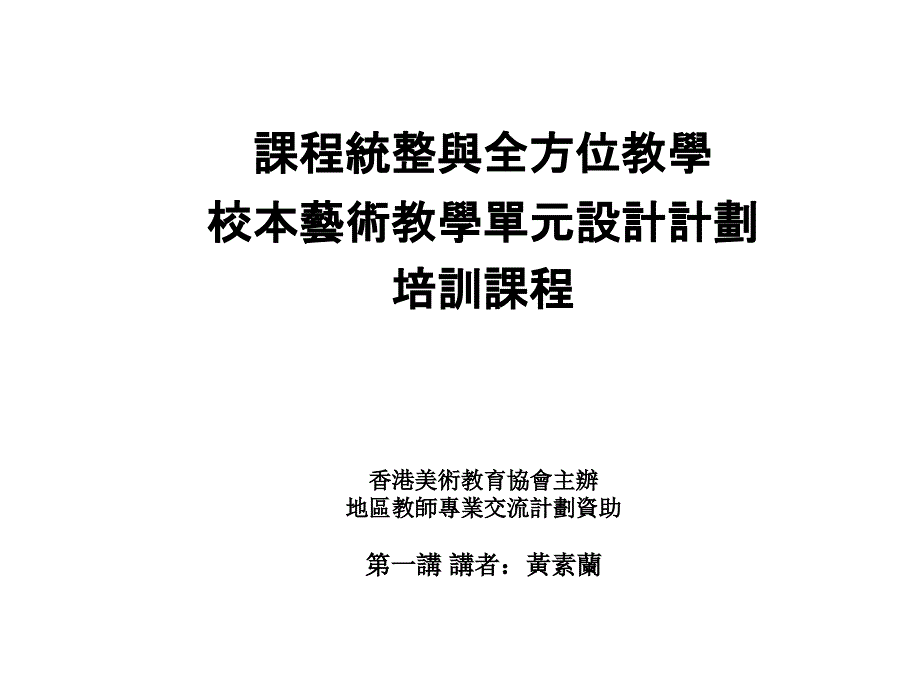 課程統整與全方位教學
校本藝術教學單元設計計劃
培訓課程

香港美術教育協會主辦
地區教師專業交流計劃資助

第一講 講者：黃素蘭